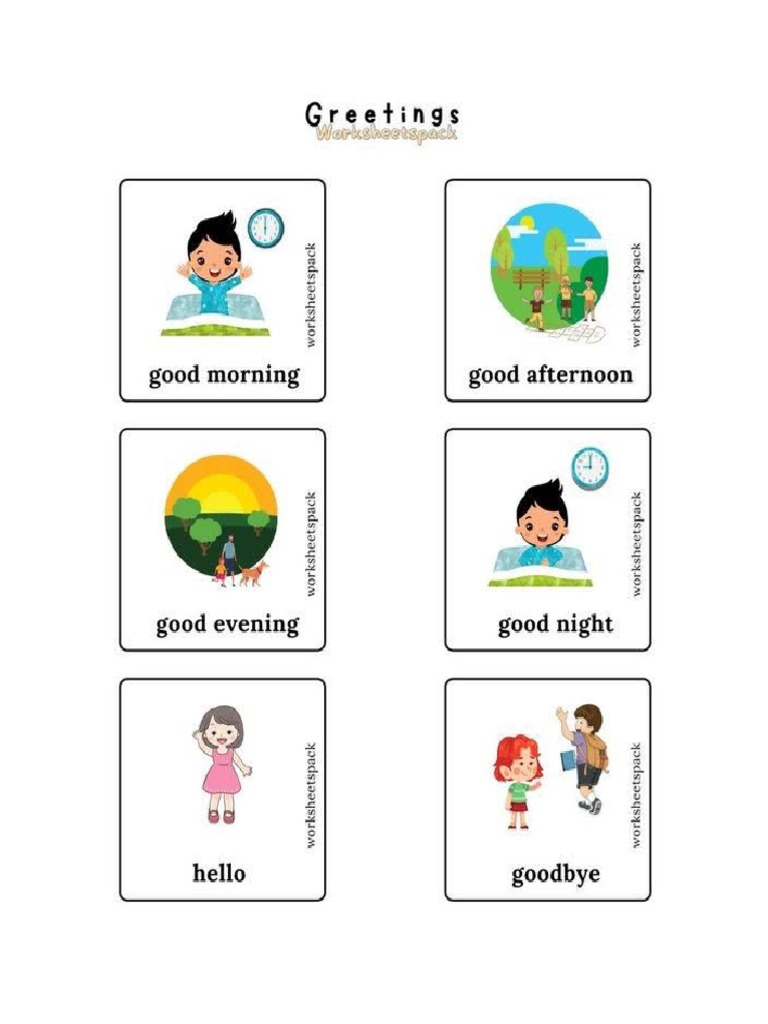 Greetings
Worksheetspack

worksheetspack
good morning

worksheetspack
good afternoon

worksheetspack
good evening

worksheetspack
good night

worksheetspack
hello

worksheetspack
goodbye